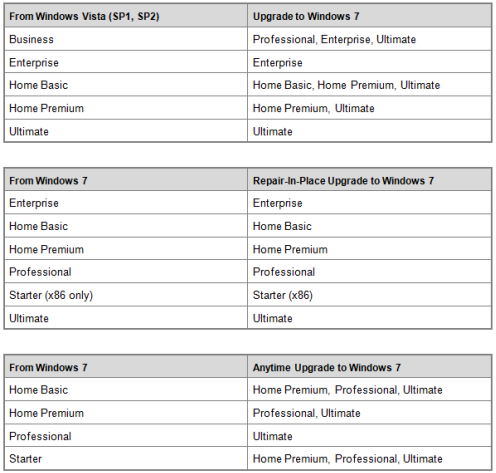 | From Windows Vista (SP1, SP2) | Upgrade to Windows 7 |
|---|---|
| Business | Professional, Enterprise, Ultimate |
| Enterprise | Enterprise |
| Home Basic | Home Basic, Home Premium, Ultimate |
| Home Premium | Home Premium, Ultimate |
| Ultimate | Ultimate |

| From Windows 7 | Repair-In-Place Upgrade to Windows 7 |
|---|---|
| Enterprise | Enterprise |
| Home Basic | Home Basic |
| Home Premium | Home Premium |
| Professional | Professional |
| Starter (x86 only) | Starter (x86) |
| Ultimate | Ultimate |

| From Windows 7 | Anytime Upgrade to Windows 7 |
|---|---|
| Home Basic | Home Premium, Professional, Ultimate |
| Home Premium | Professional, Ultimate |
| Professional | Ultimate |
| Starter | Home Premium, Professional, Ultimate |